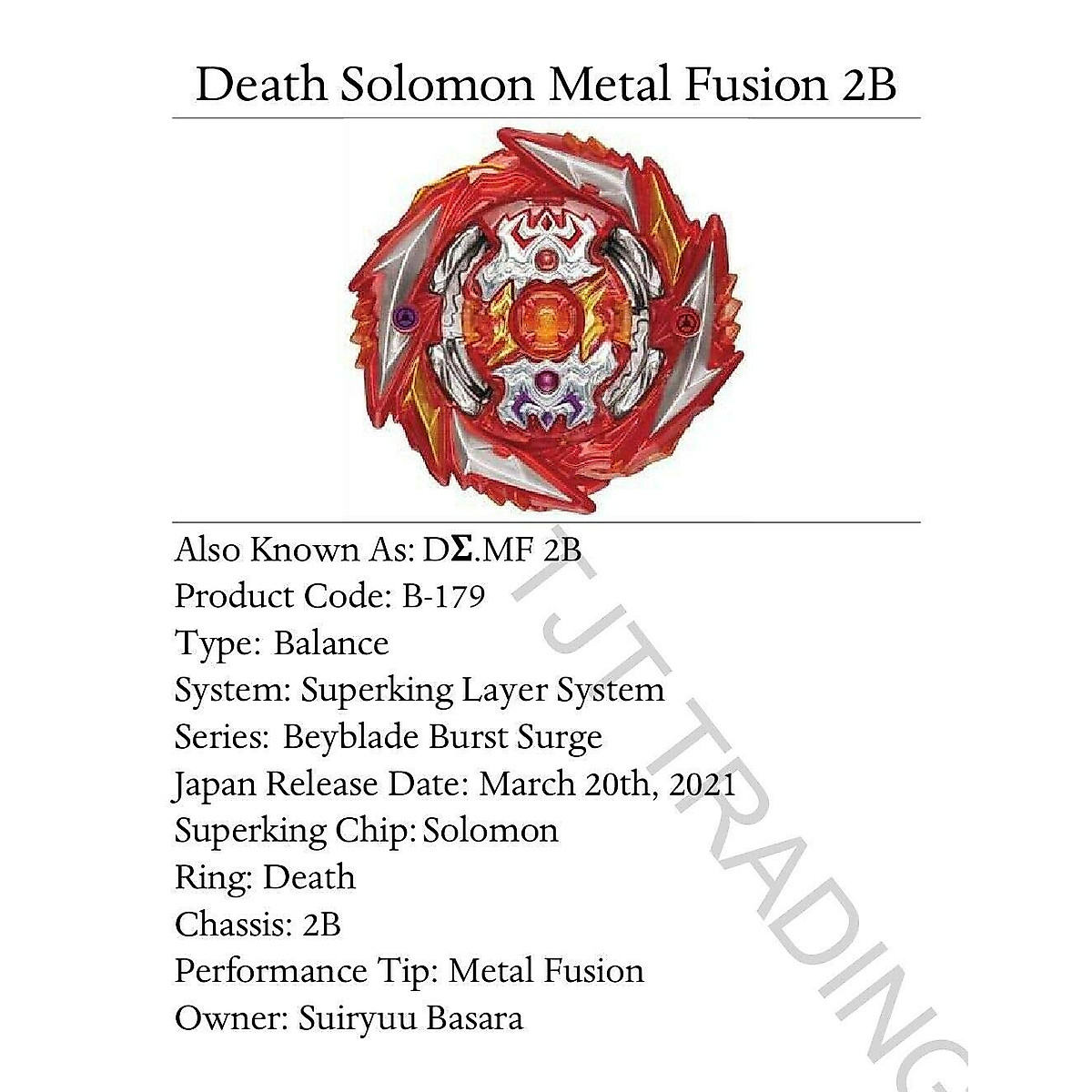 Death Solomon Metal Fusion 2B

Also Known As: DΣ.MF 2B
Product Code: B-179
Type: Balance
System: Superking Layer System
Series: Beyblade Burst Surge
Japan Release Date: March 20th, 2021
Superking Chip: Solomon
Ring: Death
Chassis: 2B
Performance Tip: Metal Fusion
Owner: Suiryuu Basara

TJT TRADING